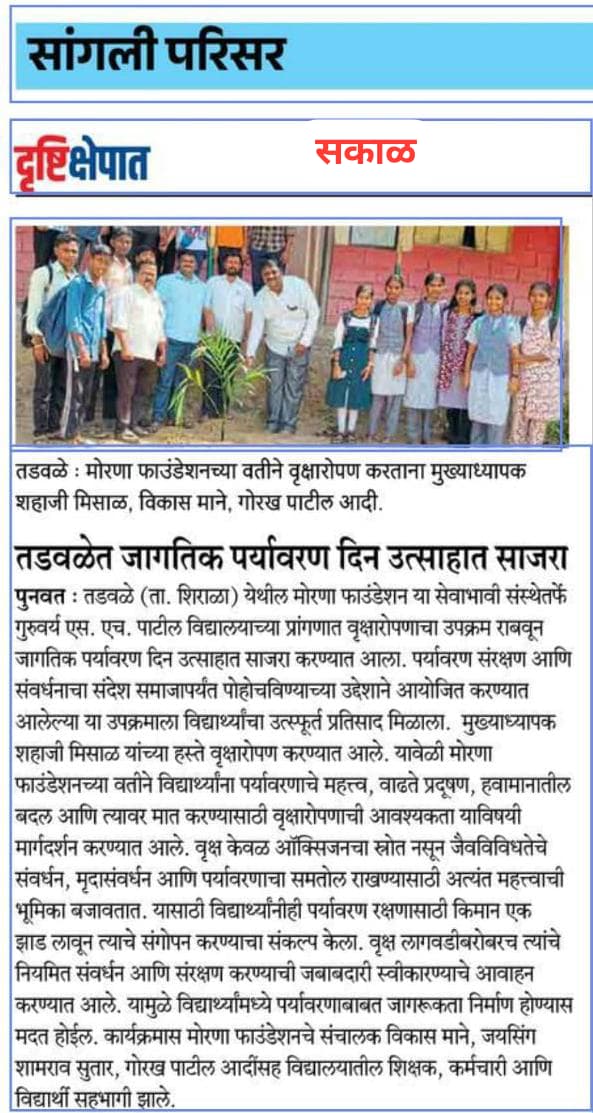 सांगली परिसर

दृष्टिक्षेपात

सकाळ

तडवळे : मोरणा फाउंडेशनच्या वतीने वृक्षारोपण करताना मुख्याध्यापक शहाजी मिसाळ, विकास माने, गोरख पाटील आदी.

तडवळेत जागतिक पर्यावरण दिन उत्साहात साजरा

पुनवत : तडवळे (ता. शिराळा) येथील मोरणा फाउंडेशन या सेवाभावी संस्थेतर्फे गुरुवर्य एस. एच. पाटील विद्यालयाच्या प्रांगणात वृक्षारोपणाचा उपक्रम राबवून जागतिक पर्यावरण दिन उत्साहात साजरा करण्यात आला. पर्यावरण संरक्षण आणि संवर्धनाचा संदेश समाजापर्यंत पोहोचविण्याच्या उद्देशाने आयोजित करण्यात आलेल्या या उपक्रमाला विद्यार्थ्यांचा उत्स्फूर्त प्रतिसाद मिळाला. मुख्याध्यापक शहाजी मिसाळ यांच्या हस्ते वृक्षारोपण करण्यात आले. यावेळी मोरणा फाउंडेशनच्या वतीने विद्यार्थ्यांना पर्यावरणाचे महत्त्व, वाढते प्रदूषण, हवामानातील बदल आणि त्यावर मात करण्यासाठी वृक्षारोपणाची आवश्यकता याविषयी मार्गदर्शन करण्यात आले. वृक्ष केवळ ऑक्सिजनचा स्रोत नसून जैवविविधतेचे संवर्धन, मृदासंवर्धन आणि पर्यावरणाचा समतोल राखण्यासाठी अत्यंत महत्त्वाची भूमिका बजावतात. यासाठी विद्यार्थ्यांनीही पर्यावरण रक्षणासाठी किमान एक झाड लावून त्याचे संगोपन करण्याचा संकल्प केला. वृक्ष लागवडीबरोबरच त्यांचे नियमित संवर्धन आणि संरक्षण करण्याची जबाबदारी स्वीकारण्याचे आवाहन करण्यात आले. यामुळे विद्यार्थ्यांमध्ये पर्यावरणाबाबत जागरूकता निर्माण होण्यास मदत होईल. कार्यक्रमास मोरणा फाउंडेशनचे संचालक विकास माने, जयसिंग शामराव सुतार, गोरख पाटील आदींसह विद्यालयातील शिक्षक, कर्मचारी आणि विद्यार्थी सहभागी झाले.